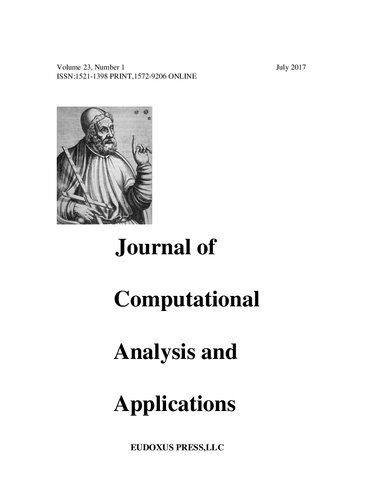 Volume 23, Number 1 July 2017
ISSN:1521-1398 PRINT,1572-9206 ONLINE

Journal of

Computational

Analysis and

Applications

EUDOXUS PRESS,LLC